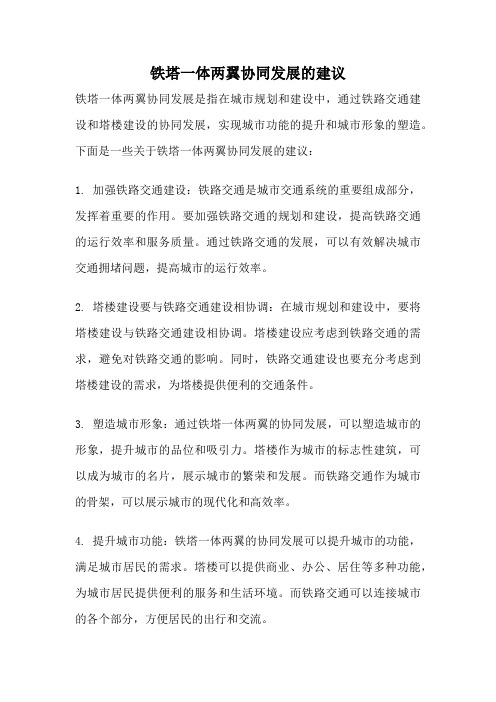 铁塔一体两翼协同发展的建议

铁塔一体两翼协同发展是指在城市规划和建设中，通过铁路交通建设和塔楼建设的协同发展，实现城市功能的提升和城市形象的塑造。下面是一些关于铁塔一体两翼协同发展的建议：

1. 加强铁路交通建设：铁路交通是城市交通系统的重要组成部分，发挥着重要的作用。要加强铁路交通的规划和建设，提高铁路交通的运行效率和服务质量。通过铁路交通的发展，可以有效解决城市交通拥堵问题，提高城市的运行效率。

2. 塔楼建设要与铁路交通建设相协调：在城市规划和建设中，要将塔楼建设与铁路交通建设相协调。塔楼建设应考虑到铁路交通的需求，避免对铁路交通的影响。同时，铁路交通建设也要充分考虑到塔楼建设的需求，为塔楼提供便利的交通条件。

3. 塑造城市形象：通过铁塔一体两翼的协同发展，可以塑造城市的形象，提升城市的品位和吸引力。塔楼作为城市的标志性建筑，可以成为城市的名片，展示城市的繁荣和发展。而铁路交通作为城市的骨架，可以展示城市的现代化和高效率。

4. 提升城市功能：铁塔一体两翼的协同发展可以提升城市的功能，满足城市居民的需求。塔楼可以提供商业、办公、居住等多种功能，为城市居民提供便利的服务和生活环境。而铁路交通可以连接城市的各个部分，方便居民的出行和交流。